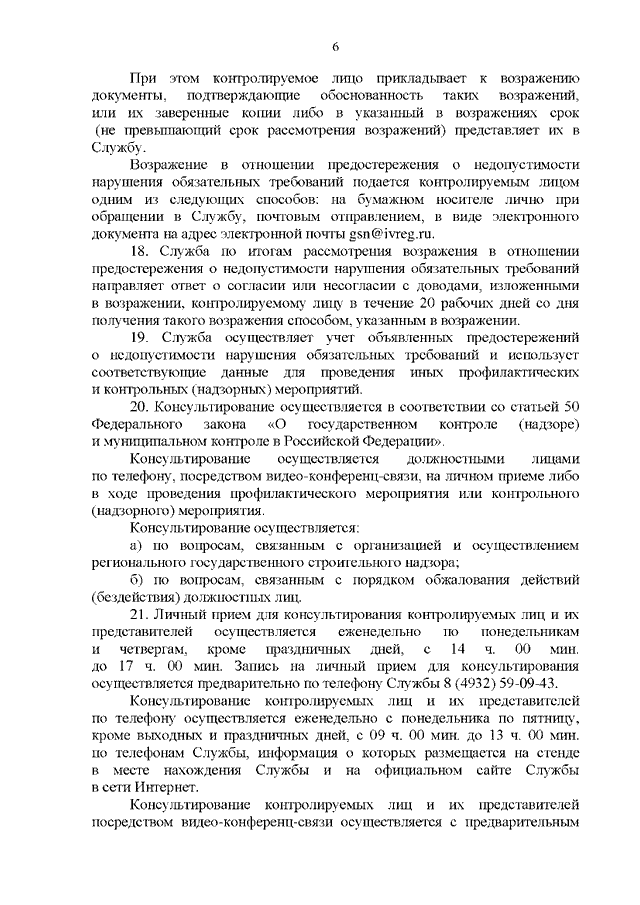 6

При этом контролируемое лицо прикладывает к возражению документы, подтверждающие обоснованность таких возражений, или их заверенные копии либо в указанный в возражениях срок (не превышающий срок рассмотрения возражений) представляет их в Службу.

Возражение в отношении предостережения о недопустимости нарушения обязательных требований подается контролируемым лицом одним из следующих способов: на бумажном носителе лично при обращении в Службу, почтовым отправлением, в виде электронного документа на адрес электронной почты gsn@ivreg.ru.

18. Служба по итогам рассмотрения возражения в отношении предостережения о недопустимости нарушения обязательных требований направляет ответ о согласии или несогласии с доводами, изложенными в возражении, контролируемому лицу в течение 20 рабочих дней со дня получения такого возражения способом, указанным в возражении.

19. Служба осуществляет учет объявленных предостережений о недопустимости нарушения обязательных требований и использует соответствующие данные для проведения иных профилактических и контрольных (надзорных) мероприятий.

20. Консультирование осуществляется в соответствии со статьей 50 Федерального закона «О государственном контроле (надзоре) и муниципальном контроле в Российской Федерации».

Консультирование осуществляется должностными лицами по телефону, посредством видео-конференц-связи, на личном приеме либо в ходе проведения профилактического мероприятия или контрольного (надзорного) мероприятия.

Консультирование осуществляется:

а) по вопросам, связанным с организацией и осуществлением регионального государственного строительного надзора;

б) по вопросам, связанным с порядком обжалования действий (бездействия) должностных лиц.

21. Личный прием для консультирования контролируемых лиц и их представителей осуществляется еженедельно по понедельникам и четвергам, кроме праздничных дней, с 14 ч. 00 мин. до 17 ч. 00 мин. Запись на личный прием для консультирования осуществляется предварительно по телефону Службы 8 (4932) 59-09-43.

Консультирование контролируемых лиц и их представителей по телефону осуществляется еженедельно с понедельника по пятницу, кроме выходных и праздничных дней, с 09 ч. 00 мин. до 13 ч. 00 мин. по телефонам Службы, информация о которых размещается на стенде в месте нахождения Службы и на официальном сайте Службы в сети Интернет.

Консультирование контролируемых лиц и их представителей посредством видео-конференц-связи осуществляется с предварительным